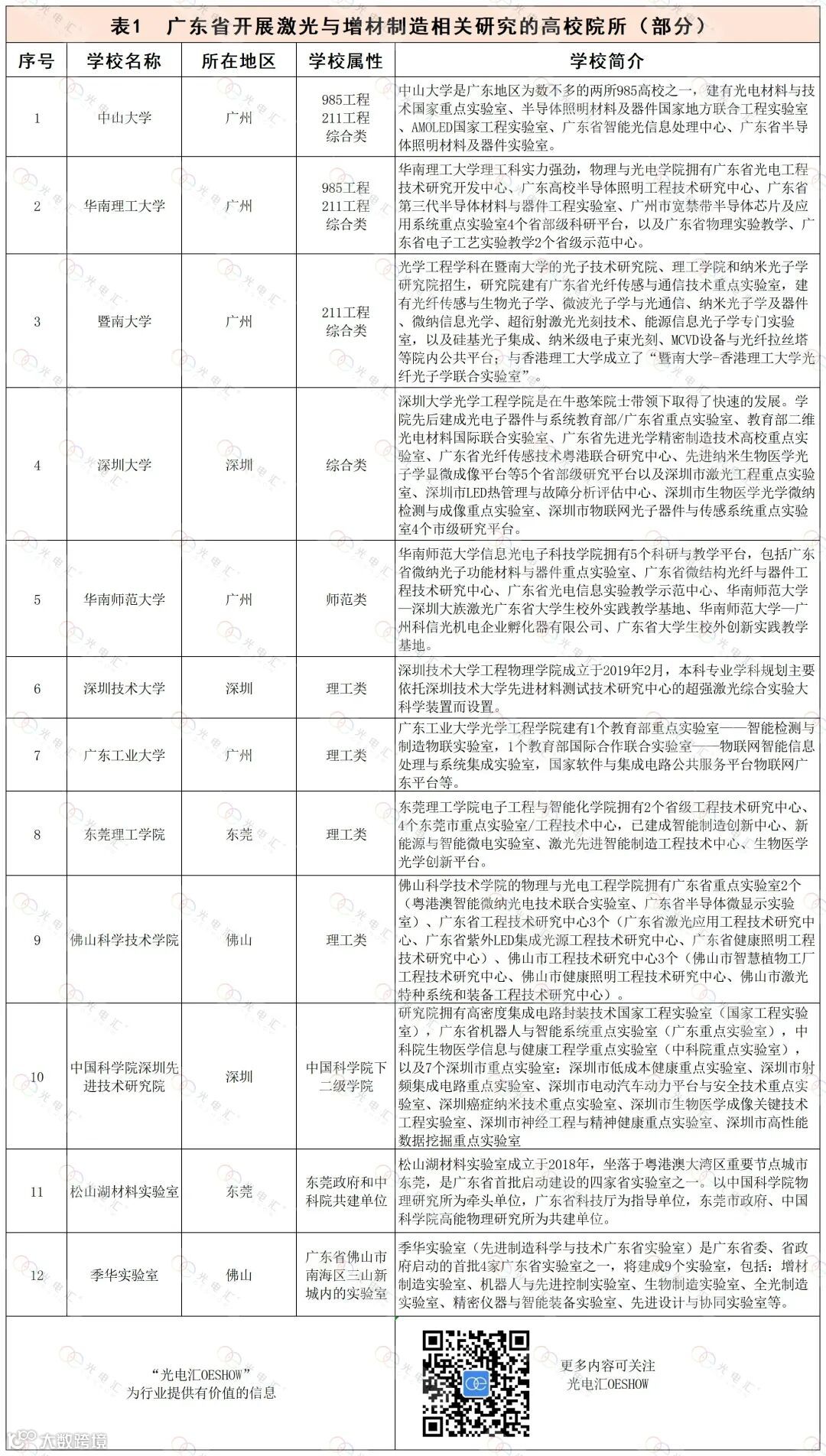 表1　广东省开展激光与增材制造相关研究的高校院所（部分）

| 序号 | 学校名称 | 所在地区 | 学校属性 | 学校简介 |
|---|---|---|---|---|
| 1 | 中山大学 | 广州 | 985工程 211工程 综合类 | 中山大学是广东地区为数不多的两所985高校之一，建有光电材料与技术国家重点实验室、半导体照明材料及器件国家地方联合工程实验室、AMOLED国家工程实验室、广东省智能光信息处理中心、广东省半导体照明材料及器件实验室。 |
| 2 | 华南理工大学 | 广州 | 985工程 211工程 综合类 | 华南理工大学理工科实力强劲，物理与光电学院拥有广东省光电工程技术研究开发中心、广东高校半导体照明工程技术研究中心、广东省第三代半导体材料与器件工程实验室、广州市宽禁带半导体芯片及应用系统重点实验室4个省部级科研平台，以及广东省物理实验教学、广东省电子工艺实验教学2个省级示范中心。 |
| 3 | 暨南大学 | 广州 | 211工程 综合类 | 光学工程学科在暨南大学的光子技术研究院、理工学院和纳米光子学研究院招生，研究院建有广东省光纤传感与通信技术重点实验室，建有光纤传感与生物光子学、微波光子学与光通信、纳米光子学及器件、微纳信息光学、超衍射激光光刻技术、能源信息光子学专门实验室，以及硅基光子集成、纳米级电子束光刻、MCVD设备与光纤拉丝塔等院内公共平台；与香港理工大学成立了“暨南大学-香港理工大学光纤光子学联合实验室”。 |
| 4 | 深圳大学 | 深圳 | 综合类 | 深圳大学光学工程学院是在牛憨笨院士带领下取得了快速的发展。学院先后建成光电子器件与系统教育部/广东省重点实验室、教育部二维光电材料国际联合实验室、广东省先进光学精密制造技术高校重点实验室、广东省光纤传感技术粤港联合研究中心、先进纳米生物医学光子学显微成像平台等5个省部级研究平台以及深圳市激光工程重点实验室、深圳市LED热管理与故障分析评估中心、深圳市生物医学光学微纳检测与成像重点实验室、深圳市物联网光子器件与传感系统重点实验室4个市级研究平台。 |
| 5 | 华南师范大学 | 广州 | 师范类 | 华南师范大学信息光电子科技学院拥有5个科研与教学平台，包括广东省微纳光子功能材料与器件重点实验室、广东省微结构光纤与器件工程技术研究中心、广东省光电信息实验教学示范中心、华南师范大学—深圳大族激光广东省大学生校外实践教学基地、华南师范大学—广州科信光机电企业孵化器有限公司、广东省大学生校外创新实践教学基地。 |
| 6 | 深圳技术大学 | 深圳 | 理工类 | 深圳技术大学工程物理学院成立于2019年2月，本科专业学科规划主要依托深圳技术大学先进材料测试技术研究中心的超强激光综合实验大科学装置而设置。 |
| 7 | 广东工业大学 | 广州 | 理工类 | 广东工业大学光学工程学院建有1个教育部重点实验室——智能检测与制造物联实验室，1个教育部国际合作联合实验室——物联网智能信息处理与系统集成实验室，国家软件与集成电路公共服务平台物联网广东平台等。 |
| 8 | 东莞理工学院 | 东莞 | 理工类 | 东莞理工学院电子工程与智能化学院拥有2个省级工程技术研究中心、4个东莞市重点实验室/工程技术中心，已建成智能制造创新中心、新能源与智能微电实验室、激光先进智能制造工程技术中心、生物医学光学创新平台。 |
| 9 | 佛山科学技术学院 | 佛山 | 理工类 | 佛山科学技术学院的物理与光电工程学院拥有广东省重点实验室2个（粤港澳智能微纳光电技术联合实验室、广东省半导体微显示实验室）、广东省工程技术研究中心3个（广东省激光应用工程技术研究中心、广东省紫外LED集成光源工程技术研究中心、广东省健康照明工程技术研究中心）、佛山市工程技术研究中心3个（佛山市智慧植物工厂工程技术研究中心、佛山市健康照明工程技术研究中心、佛山市激光特种系统和装备工程技术研究中心）。 |
| 10 | 中国科学院深圳先进技术研究院 | 深圳 | 中国科学院下二级学院 | 研究院拥有高密度集成电路封装技术国家工程实验室（国家工程实验室）、广东省机器人与智能系统重点实验室（广东重点实验室），中科院生物医学信息与健康工程学重点实验室（中科院重点实验室），以及7个深圳市重点实验室：深圳市低成本健康重点实验室、深圳市射频集成电路重点实验室、深圳市电动汽车动力平台与安全技术重点实验室、深圳癌症纳米技术重点实验室、深圳市生物医学成像关键技术工程实验室、深圳市神经工程与精神健康重点实验室、深圳市高性能数据挖掘重点实验室 |
| 11 | 松山湖材料实验室 | 东莞 | 东莞政府和中科院共建单位 | 松山湖材料实验室成立于2018年，坐落于粤港澳大湾区重要节点城市东莞，是广东省首批启动建设的四家省实验室之一。以中国科学院物理研究所为牵头单位，广东省科技厅为指导单位，东莞市政府、中国科学院高能物理研究所为共建单位。 |
| 12 | 季华实验室 | 佛山 | 广东省佛山市南海区三山新城内的实验室 | 季华实验室（先进制造科学与技术广东省实验室）是广东省委、省政府启动的首批4家广东省实验室之一，将建成9个实验室，包括：增材制造实验室、机器人与先进控制实验室、生物制造实验室、全光制造实验室、精密仪器与智能装备实验室、先进设计与协同实验室等。 |

“光电汇OESHOW”
为行业提供有价值的信息

更多内容可关注
光电汇OESHOW

大数跨境